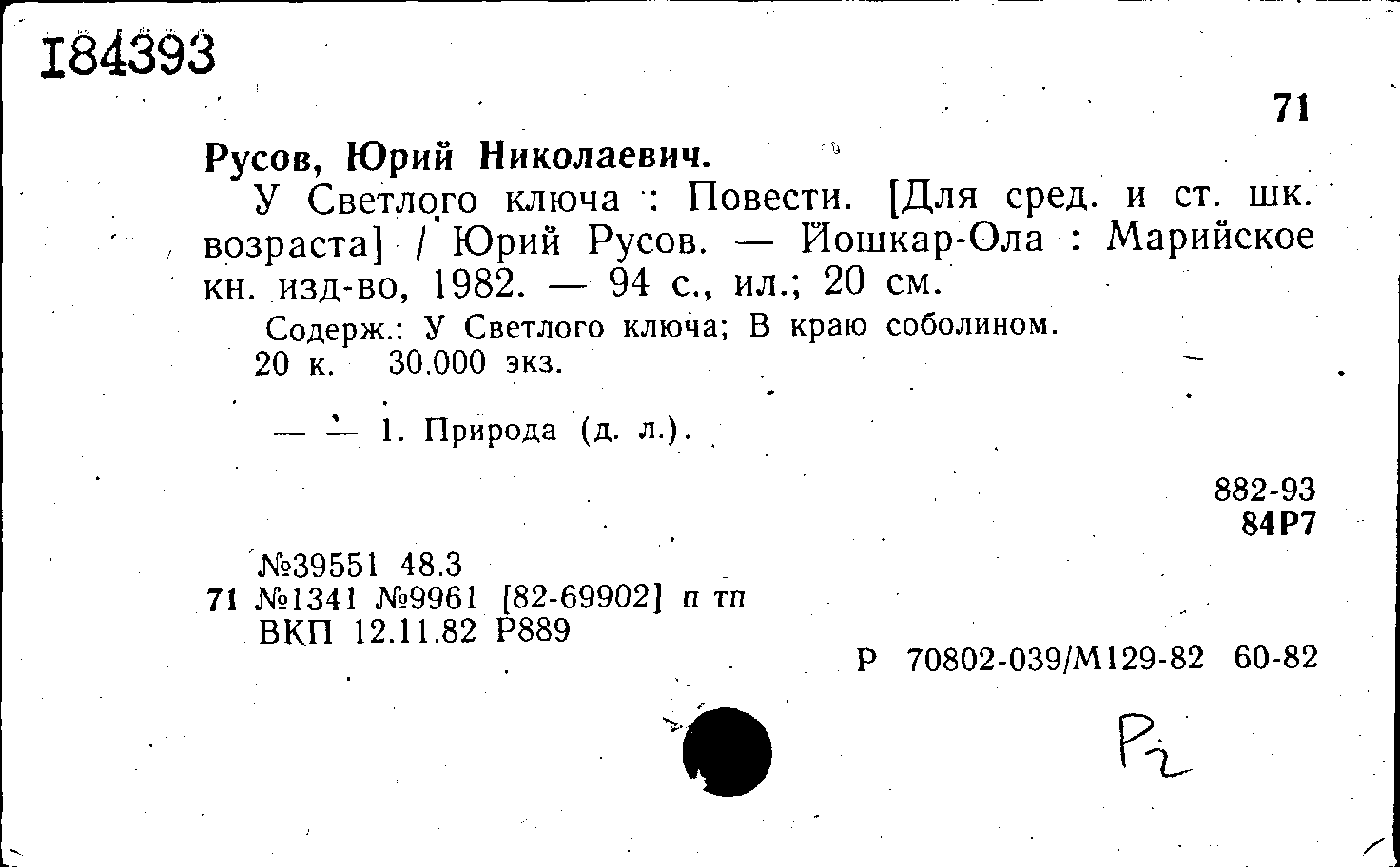 I84393

71

Русов, Юрий Николаевич.

У Светлого ключа : Повести. [Для сред. и ст. шк. возраста] / Юрий Русов. — Йошкар-Ола : Марийское кн. изд-во, 1982. — 94 с., ил.; 20 см.

Содерж.: У Светлого ключа; В краю соболином.

20 к. 30.000 экз.

— — 1. Природа (д. л.).

882-93
84Р7

№39551 48.3
71 №1341 №9961 [82-69902] п тп
ВКП 12.11.82 Р889

Р 70802-039/М129-82 60-82

Р2